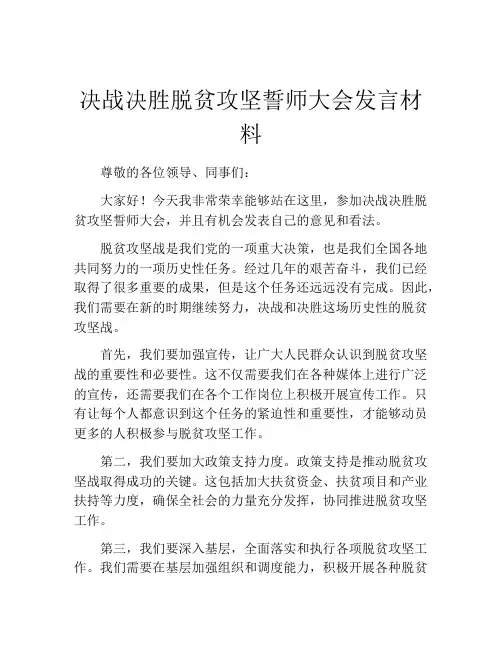 决战决胜脱贫攻坚誓师大会发言材料

尊敬的各位领导、同事们：

大家好！今天我非常荣幸能够站在这里，参加决战决胜脱贫攻坚誓师大会，并且有机会发表自己的意见和看法。

脱贫攻坚战是我们党的一项重大决策，也是我们全国各地共同努力的一项历史性任务。经过几年的艰苦奋斗，我们已经取得了很多重要的成果，但是这个任务还远远没有完成。因此，我们需要在新的时期继续努力，决战和决胜这场历史性的脱贫攻坚战。

首先，我们要加强宣传，让广大人民群众认识到脱贫攻坚战的重要性和必要性。这不仅需要我们在各种媒体上进行广泛的宣传，还需要我们在各个工作岗位上积极开展宣传工作。只有让每个人都意识到这个任务的紧迫性和重要性，才能够动员更多的人积极参与脱贫攻坚工作。

第二，我们要加大政策支持力度。政策支持是推动脱贫攻坚战取得成功的关键。这包括加大扶贫资金、扶贫项目和产业扶持等力度，确保全社会的力量充分发挥，协同推进脱贫攻坚工作。

第三，我们要深入基层，全面落实和执行各项脱贫攻坚工作。我们需要在基层加强组织和调度能力，积极开展各种脱贫